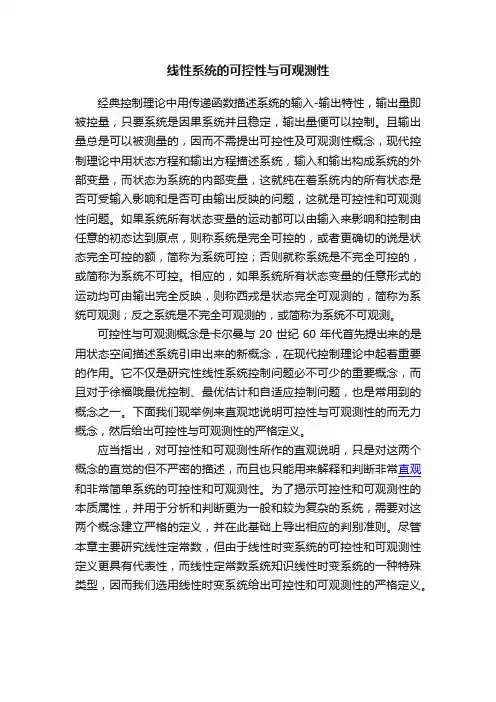 线性系统的可控性与可观测性

经典控制理论中用传递函数描述系统的输入-输出特性，输出量即被控量，只要系统是因果系统并且稳定，输出量便可以控制。且输出量总是可以被测量的，因而不需提出可控性及可观测性概念，现代控制理论中用状态方程和输出方程描述系统，输入和输出构成系统的外部变量，而状态为系统的内部变量，这就纯在着系统内的所有状态是否可受输入影响和是否可由输出反映的问题，这就是可控性和可观测性问题。如果系统所有状态变量的运动都可以由输入来影响和控制由任意的初态达到原点，则称系统是完全可控的，或者更确切的说是状态完全可控的额，简称为系统可控；否则就称系统是不完全可控的，或简称为系统不可控。相应的，如果系统所有状态变量的任意形式的运动均可由输出完全反映，则称西戎是状态完全可观测的，简称为系统可观测；反之系统是不完全可观测的，或简称为系统不可观测。

可控性与可观测概念是卡尔曼与 20 世纪 60 年代首先提出来的是用状态空间描述系统引申出来的新概念，在现代控制理论中起着重要的作用。它不仅是研究性线性系统控制问题必不可少的重要概念，而且对于徐福哦最优控制、最优估计和自适应控制问题，也是常用到的概念之一。下面我们现举例来直观地说明可控性与可观测性的而无力概念，然后给出可控性与可观测性的严格定义。

应当指出，对可控性和可观测性所作的直观说明，只是对这两个概念的直觉的但不严密的描述，而且也只能用来解释和判断非常直观和非常简单系统的可控性和可观测性。为了揭示可控性和可观测性的本质属性，并用于分析和判断更为一般和较为复杂的系统，需要对这两个概念建立严格的定义，并在此基础上导出相应的判别准则。尽管本章主要研究线性定常数，但由于线性时变系统的可控性和可观测性定义更具有代表性，而线性定常数系统知识线性时变系统的一种特殊类型，因而我们选用线性时变系统给出可控性和可观测性的严格定义。